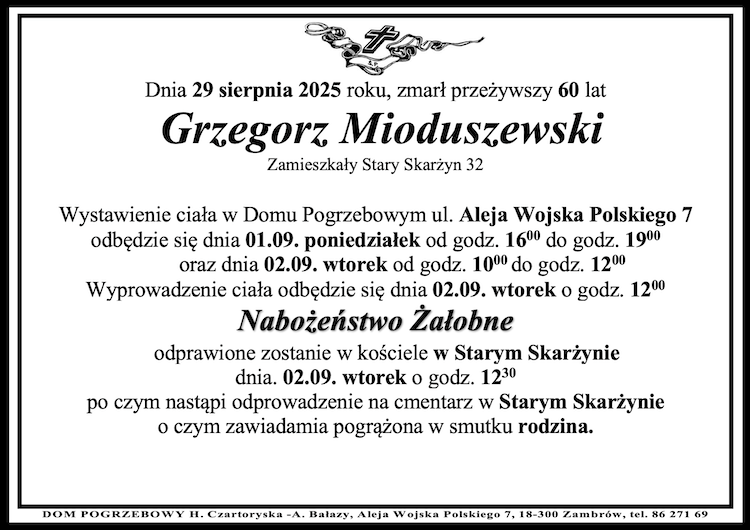 Dnia 29 sierpnia 2025 roku, zmarł przeżywszy 60 lat

Grzegorz Mioduszewski

Zamieszkały Stary Skarżyn 32

Wystawienie ciała w Domu Pogrzebowym ul. Aleja Wojska Polskiego 7 odbędzie się dnia 01.09. poniedziałek od godz. $16^{00}$ do godz. $19^{00}$ oraz dnia 02.09. wtorek od godz. $10^{00}$ do godz. $12^{00}$
Wyprowadzenie ciała odbędzie się dnia 02.09. wtorek o godz. $12^{00}$

Nabożeństwo Żałobne

odprawione zostanie w kościele w Starym Skarżynie dnia. 02.09. wtorek o godz. $12^{30}$
po czym nastąpi odprowadzenie na cmentarz w Starym Skarżynie o czym zawiadamia pogrążona w smutku rodzina.

DOM POGRZEBOWY H. Czartoryska -A. Bałazy, Aleja Wojska Polskiego 7, 18-300 Zambrów, tel. 86 271 69